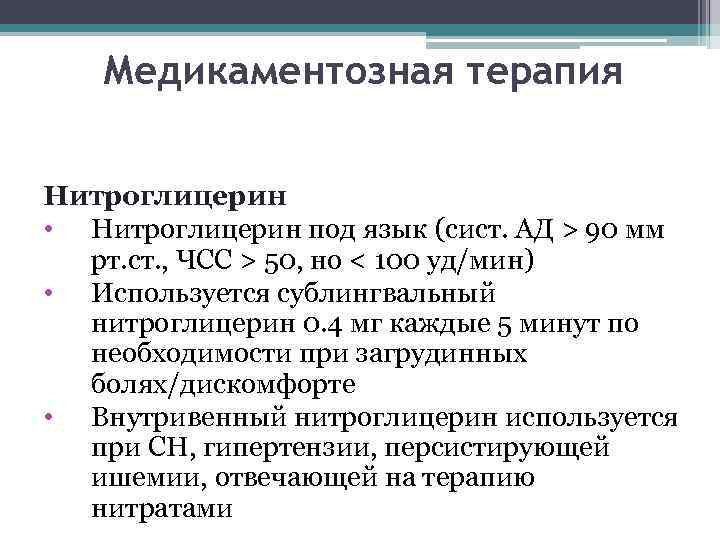 Медикаментозная терапия

Нитроглицерин

• Нитроглицерин под язык (сист. АД > 90 мм рт.ст., ЧСС > 50, но < 100 уд/мин)
• Используется сублингвальный нитроглицерин 0.4 мг каждые 5 минут по необходимости при загрудинных болях/дискомфорте
• Внутривенный нитроглицерин используется при СН, гипертензии, персистирующей ишемии, отвечающей на терапию нитратами